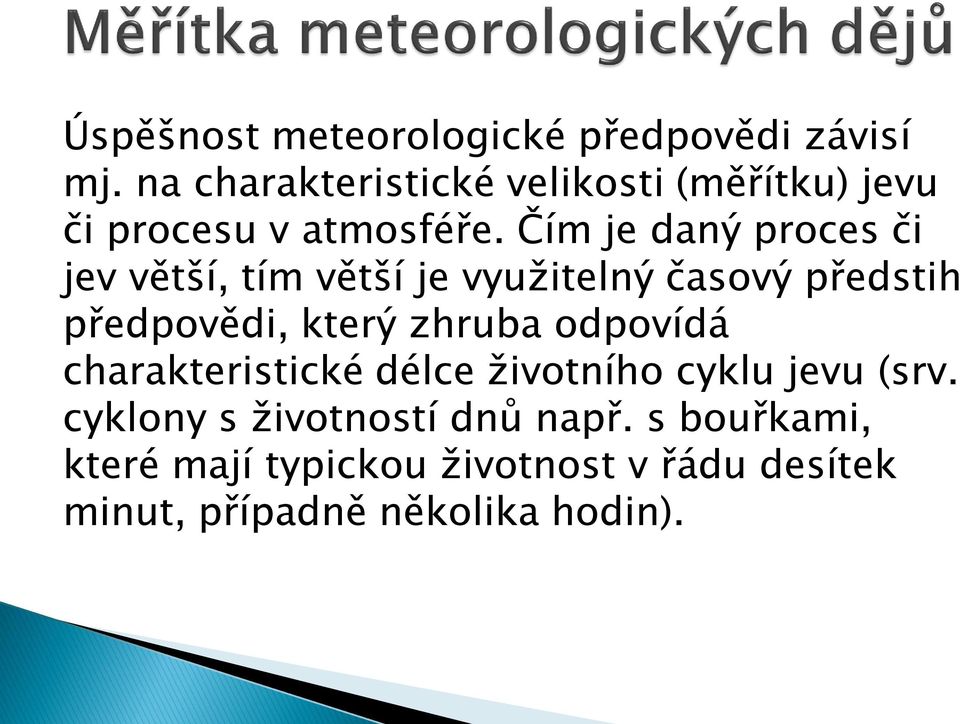 Měřítka meteorologických dějů

Úspěšnost meteorologické předpovědi závisí mj. na charakteristické velikosti (měřítku) jevu či procesu v atmosféře. Čím je daný proces či jev větší, tím větší je využitelný časový předstih předpovědi, který zhruba odpovídá charakteristické délce životního cyklu jevu (srv. cyklony s životností dnů např. s bouřkami, které mají typickou životnost v řádu desítek minut, případně několika hodin).